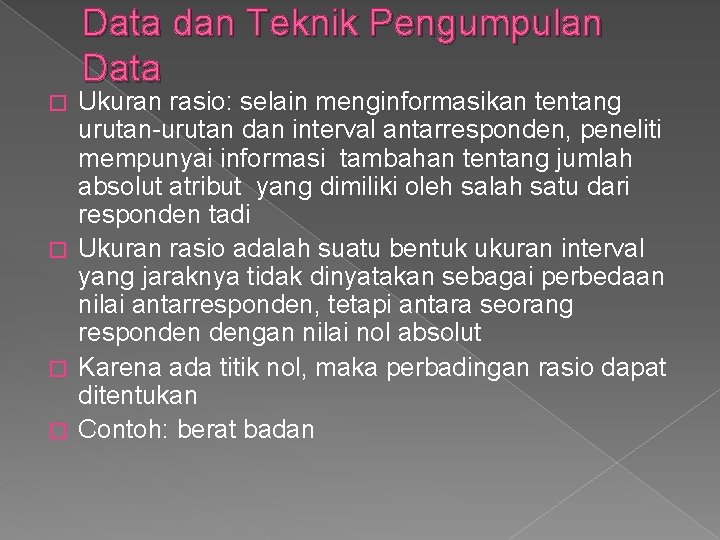 Data dan Teknik Pengumpulan Data

Ukuran rasio: selain menginformasikan tentang urutan-urutan dan interval antarresponden, peneliti mempunyai informasi tambahan tentang jumlah absolut atribut yang dimiliki oleh salah satu dari responden tadi

Ukuran rasio adalah suatu bentuk ukuran interval yang jaraknya tidak dinyatakan sebagai perbedaan nilai antarresponden, tetapi antara seorang responden dengan nilai nol absolut

Karena ada titik nol, maka perbadingan rasio dapat ditentukan

Contoh: berat badan